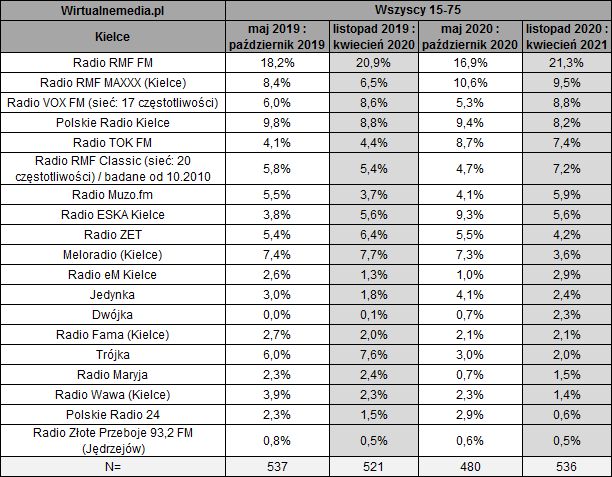 | Wirtualnemedia.pl | Wszyscy 15-75 | | | |
|---|---|---|---|---|
| Kielce | maj 2019 : październik 2019 | listopad 2019 : kwiecień 2020 | maj 2020 : październik 2020 | listopad 2020 : kwiecień 2021 |
| Radio RMF FM | 18,2% | 20,9% | 16,9% | 21,3% |
| Radio RMF MAXXX (Kielce) | 8,4% | 6,5% | 10,6% | 9,5% |
| Radio VOX FM (sieć: 17 częstotliwości) | 6,0% | 8,6% | 5,3% | 8,8% |
| Polskie Radio Kielce | 9,8% | 8,8% | 9,4% | 8,2% |
| Radio TOK FM | 4,1% | 4,4% | 8,7% | 7,4% |
| Radio RMF Classic (sieć: 20 częstotliwości) / badane od 10.2010 | 5,8% | 5,4% | 4,7% | 7,2% |
| Radio Muzo.fm | 5,5% | 3,7% | 4,1% | 5,9% |
| Radio ESKA Kielce | 3,8% | 5,6% | 9,3% | 5,6% |
| Radio ZET | 5,4% | 6,4% | 5,5% | 4,2% |
| Meloradio (Kielce) | 7,4% | 7,7% | 7,3% | 3,6% |
| Radio eM Kielce | 2,6% | 1,3% | 1,0% | 2,9% |
| Jedynka | 3,0% | 1,8% | 4,1% | 2,4% |
| Dwójka | 0,0% | 0,1% | 0,7% | 2,3% |
| Radio Fama (Kielce) | 2,7% | 2,0% | 2,1% | 2,1% |
| Trójka | 6,0% | 7,6% | 3,0% | 2,0% |
| Radio Maryja | 2,3% | 2,4% | 0,7% | 1,5% |
| Radio Wawa (Kielce) | 3,9% | 2,3% | 2,3% | 1,4% |
| Polskie Radio 24 | 2,3% | 1,5% | 2,9% | 0,6% |
| Radio Złote Przeboje 93,2 FM (Jędrzejów) | 0,8% | 0,5% | 0,6% | 0,5% |
| N= | 537 | 521 | 480 | 536 |